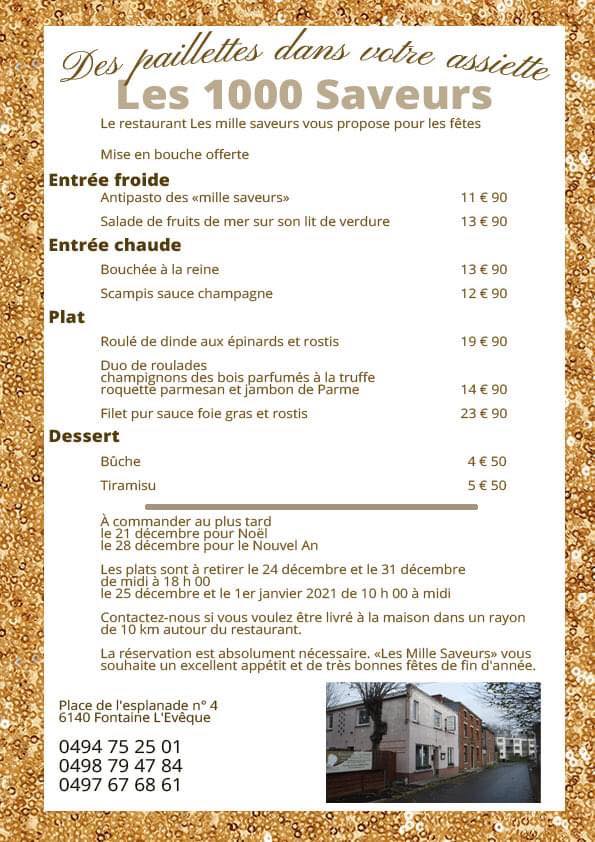 Des paillettes dans votre assiette

Les 1000 Saveurs

Le restaurant Les mille saveurs vous propose pour les fêtes

Mise en bouche offerte

Entrée froide

Antipasto des «mille saveurs» 11 € 90

Salade de fruits de mer sur son lit de verdure 13 € 90

Entrée chaude

Bouchée à la reine 13 € 90

Scampis sauce champagne 12 € 90

Plat

Roulé de dinde aux épinards et rostis 19 € 90

Duo de roulades
champignons des bois parfumés à la truffe
roquette parmesan et jambon de Parme 14 € 90

Filet pur sauce foie gras et rostis 23 € 90

Dessert

Bûche 4 € 50

Tiramisu 5 € 50

À commander au plus tard
le 21 décembre pour Noël
le 28 décembre pour le Nouvel An

Les plats sont à retirer le 24 décembre et le 31 décembre de midi à 18 h 00
le 25 décembre et le 1er janvier 2021 de 10 h 00 à midi

Contactez-nous si vous voulez être livré à la maison dans un rayon de 10 km autour du restaurant.

La réservation est absolument nécessaire. «Les Mille Saveurs» vous souhaite un excellent appétit et de très bonnes fêtes de fin d'année.

Place de l'esplanade n° 4
6140 Fontaine L'Evêque

0494 75 25 01
0498 79 47 84
0497 67 68 61